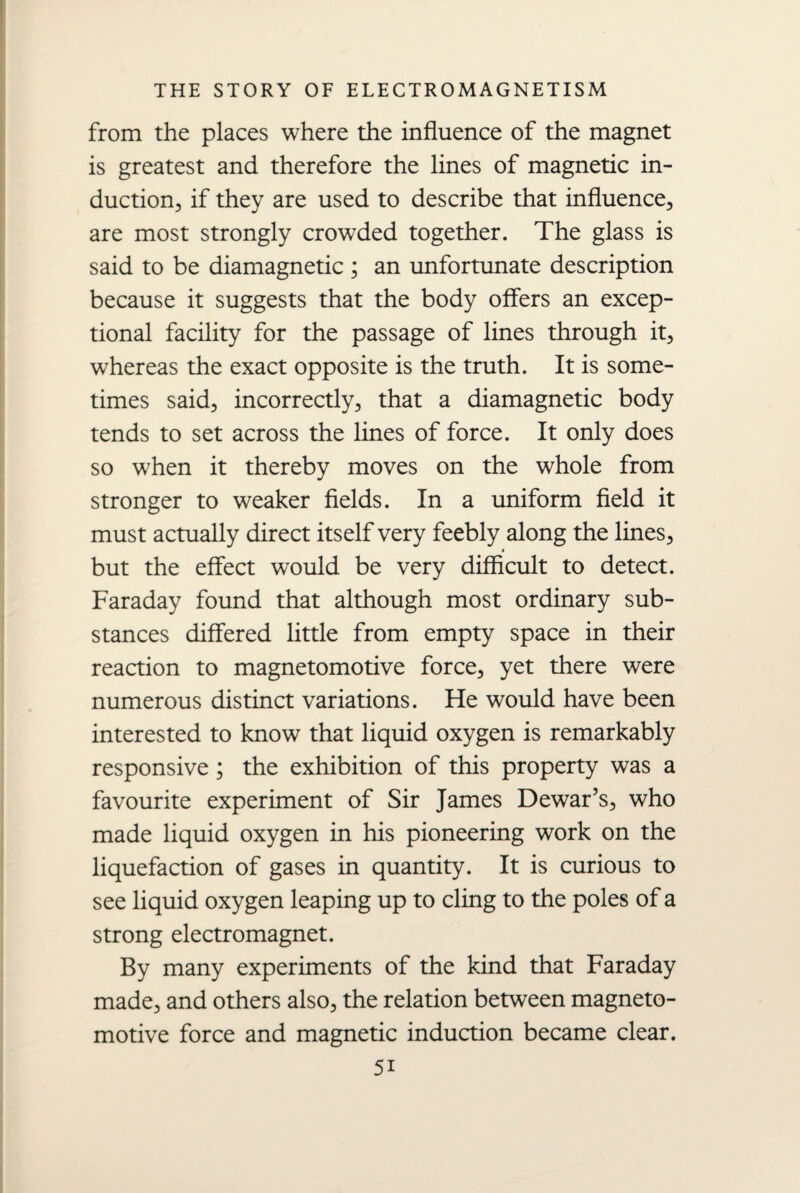 THE STORY OF ELECTROMAGNETISM

from the places where the influence of the magnet is greatest and therefore the lines of magnetic induction, if they are used to describe that influence, are most strongly crowded together. The glass is said to be diamagnetic ; an unfortunate description because it suggests that the body offers an exceptional facility for the passage of lines through it, whereas the exact opposite is the truth. It is sometimes said, incorrectly, that a diamagnetic body tends to set across the lines of force. It only does so when it thereby moves on the whole from stronger to weaker fields. In a uniform field it must actually direct itself very feebly along the lines, but the effect would be very difficult to detect. Faraday found that although most ordinary substances differed little from empty space in their reaction to magnetomotive force, yet there were numerous distinct variations. He would have been interested to know that liquid oxygen is remarkably responsive ; the exhibition of this property was a favourite experiment of Sir James Dewar's, who made liquid oxygen in his pioneering work on the liquefaction of gases in quantity. It is curious to see liquid oxygen leaping up to cling to the poles of a strong electromagnet.

By many experiments of the kind that Faraday made, and others also, the relation between magnetomotive force and magnetic induction became clear.

51